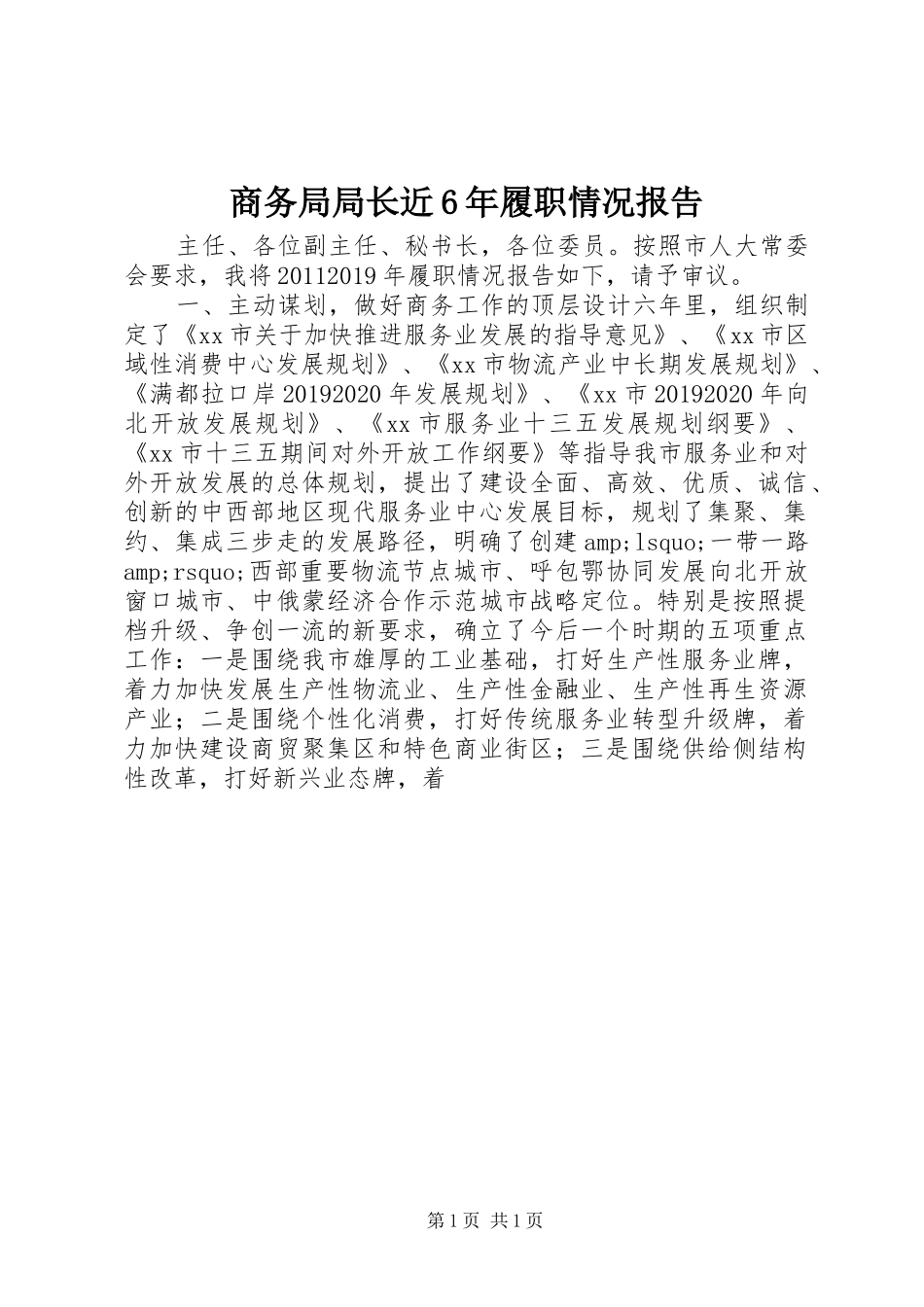 商务局局长近6年履职情况报告

主任、各位副主任、秘书长，各位委员。按照市人大常委会要求，我将20112019年履职情况报告如下，请予审议。

一、主动谋划，做好商务工作的顶层设计六年里，组织制定了《xx市关于加快推进服务业发展的指导意见》、《xx市区域性消费中心发展规划》、《xx市物流产业中长期发展规划》、《满都拉口岸20192020年发展规划》、《xx市20192020年向北开放发展规划》、《xx市服务业十三五发展规划纲要》、《xx市十三五期间对外开放工作纲要》等指导我市服务业和对外开放发展的总体规划，提出了建设全面、高效、优质、诚信、创新的中西部地区现代服务业中心发展目标，规划了集聚、集约、集成三步走的发展路径，明确了创建amp;lsquo;一带一路amp;rsquo;西部重要物流节点城市、呼包鄂协同发展向北开放窗口城市、中俄蒙经济合作示范城市战略定位。特别是按照提档升级、争创一流的新要求，确立了今后一个时期的五项重点工作：一是围绕我市雄厚的工业基础，打好生产性服务业牌，着力加快发展生产性物流业、生产性金融业、生产性再生资源产业；二是围绕个性化消费，打好传统服务业转型升级牌，着力加快建设商贸聚集区和特色商业街区；三是围绕供给侧结构性改革，打好新兴业态牌，着

第1页 共1页